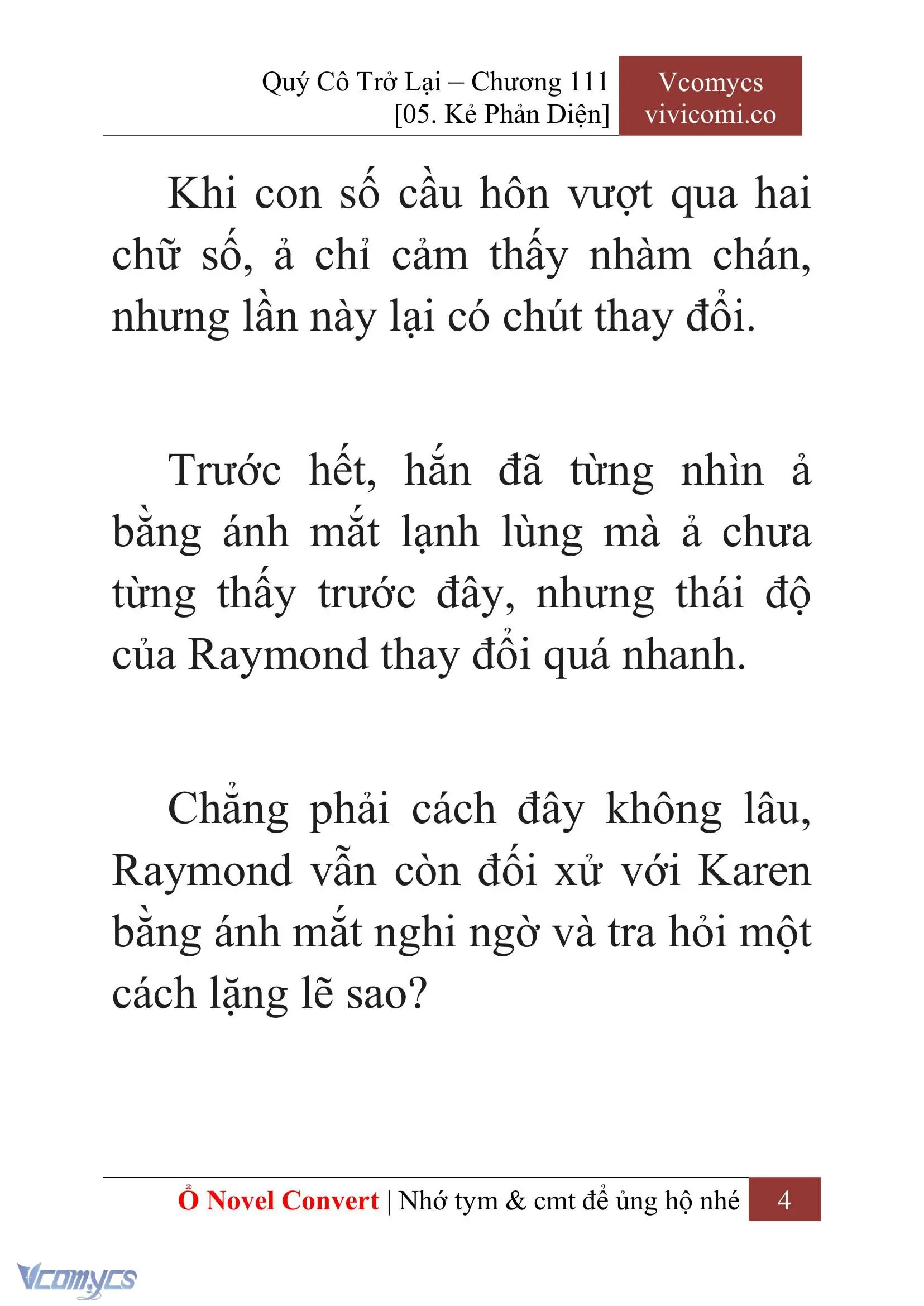 Quý Cô Trở Lại – Chương 111
[05. Kẻ Phản Diện]

Vcomycs
vivicomi.co

Khi con số cầu hôn vượt qua hai chữ số, ả chỉ cảm thấy nhàm chán, nhưng lần này lại có chút thay đổi.

Trước hết, hắn đã từng nhìn ả bằng ánh mắt lạnh lùng mà ả chưa từng thấy trước đây, nhưng thái độ của Raymond thay đổi quá nhanh.

Chẳng phải cách đây không lâu, Raymond vẫn còn đối xử với Karen bằng ánh mắt nghi ngờ và tra hỏi một cách lặng lẽ sao?

Ổ Novel Convert | Nhớ tym & cmt để ủng hộ nhé 4

Vcomycs